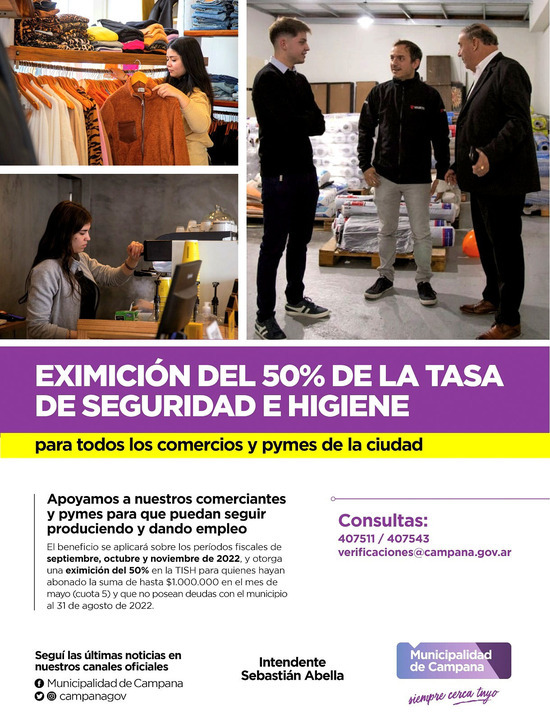 EXIMICIÓN DEL 50% DE LA TASA DE SEGURIDAD E HIGIENE

para todos los comercios y pymes de la ciudad

Apoyamos a nuestros comerciantes y pymes para que puedan seguir produciendo y dando empleo

El beneficio se aplicará sobre los períodos fiscales de septiembre, octubre y noviembre de 2022, y otorga una eximición del 50% en la TISH para quienes hayan abonado la suma de hasta $1.000.000 en el mes de mayo (cuota 5) y que no posean deudas con el municipio al 31 de agosto de 2022.

Consultas:
407511 / 407543
verificaciones@campana.gov.ar

Seguí las últimas noticias en nuestros canales oficiales
Municipalidad de Campana
campanagov

Intendente
Sebastián Abella

Municipalidad de Campana
siempre cerca tuyo